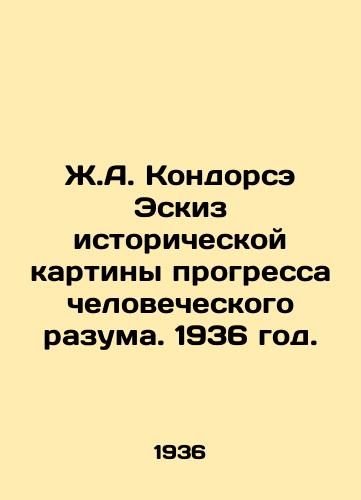 Ж.А. Кондорсэ Эскиз исторической картины прогресса человеческого разума. 1936 год.

1936